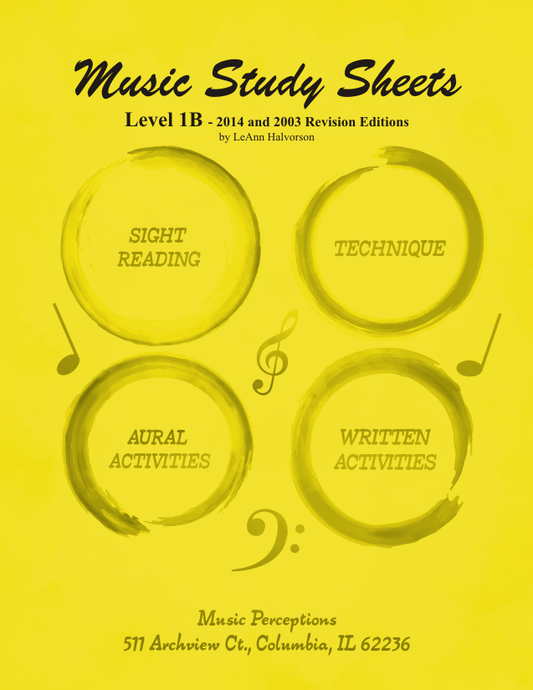 Music Study Sheets

Level 1B - 2014 and 2003 Revision Editions
by LeAnn Halvorson

SIGHT READING

TECHNIQUE

AURAL ACTIVITIES

WRITTEN ACTIVITIES

Music Perceptions
511 Archview Ct., Columbia, IL 62236